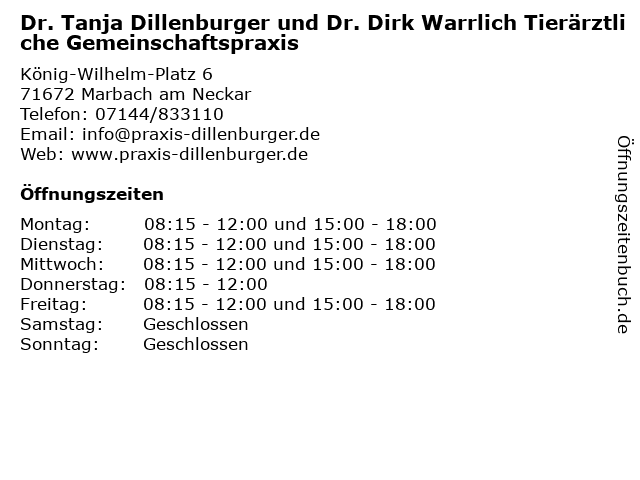 Dr. Tanja Dillenburger und Dr. Dirk Warrlich Tierärztliche Gemeinschaftspraxis

König-Wilhelm-Platz 6
71672 Marbach am Neckar
Telefon: 07144/833110
Email: info@praxis-dillenburger.de
Web: www.praxis-dillenburger.de

Öffnungszeiten

Montag: 08:15 - 12:00 und 15:00 - 18:00
Dienstag: 08:15 - 12:00 und 15:00 - 18:00
Mittwoch: 08:15 - 12:00 und 15:00 - 18:00
Donnerstag: 08:15 - 12:00
Freitag: 08:15 - 12:00 und 15:00 - 18:00
Samstag: Geschlossen
Sonntag: Geschlossen

Öffnungszeitenbuch.de